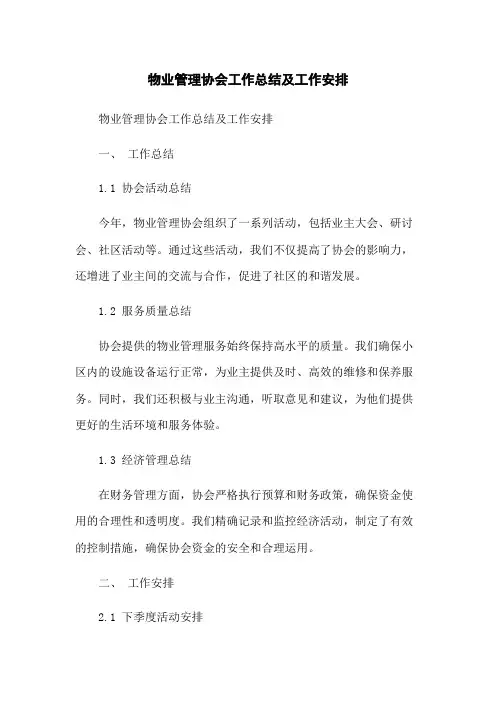 物业管理协会工作总结及工作安排

物业管理协会工作总结及工作安排

一、 工作总结

1.1 协会活动总结

今年，物业管理协会组织了一系列活动，包括业主大会、研讨会、社区活动等。通过这些活动，我们不仅提高了协会的影响力，还增进了业主间的交流与合作，促进了社区的和谐发展。

1.2 服务质量总结

协会提供的物业管理服务始终保持高水平的质量。我们确保小区内的设施设备运行正常，为业主提供及时、高效的维修和保养服务。同时，我们还积极与业主沟通，听取意见和建议，为他们提供更好的生活环境和服务体验。

1.3 经济管理总结

在财务管理方面，协会严格执行预算和财务政策，确保资金使用的合理性和透明度。我们精确记录和监控经济活动，制定了有效的控制措施，确保协会资金的安全和合理运用。

二、 工作安排

2.1 下季度活动安排